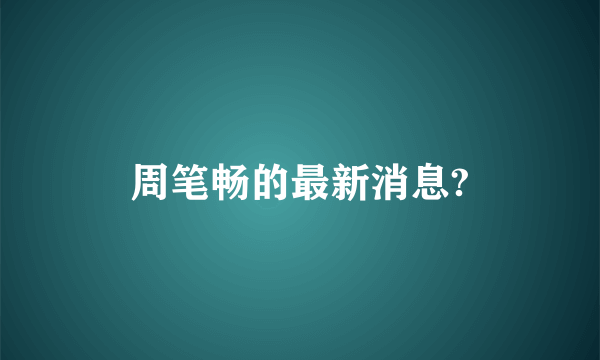 周笔畅的最新消息?